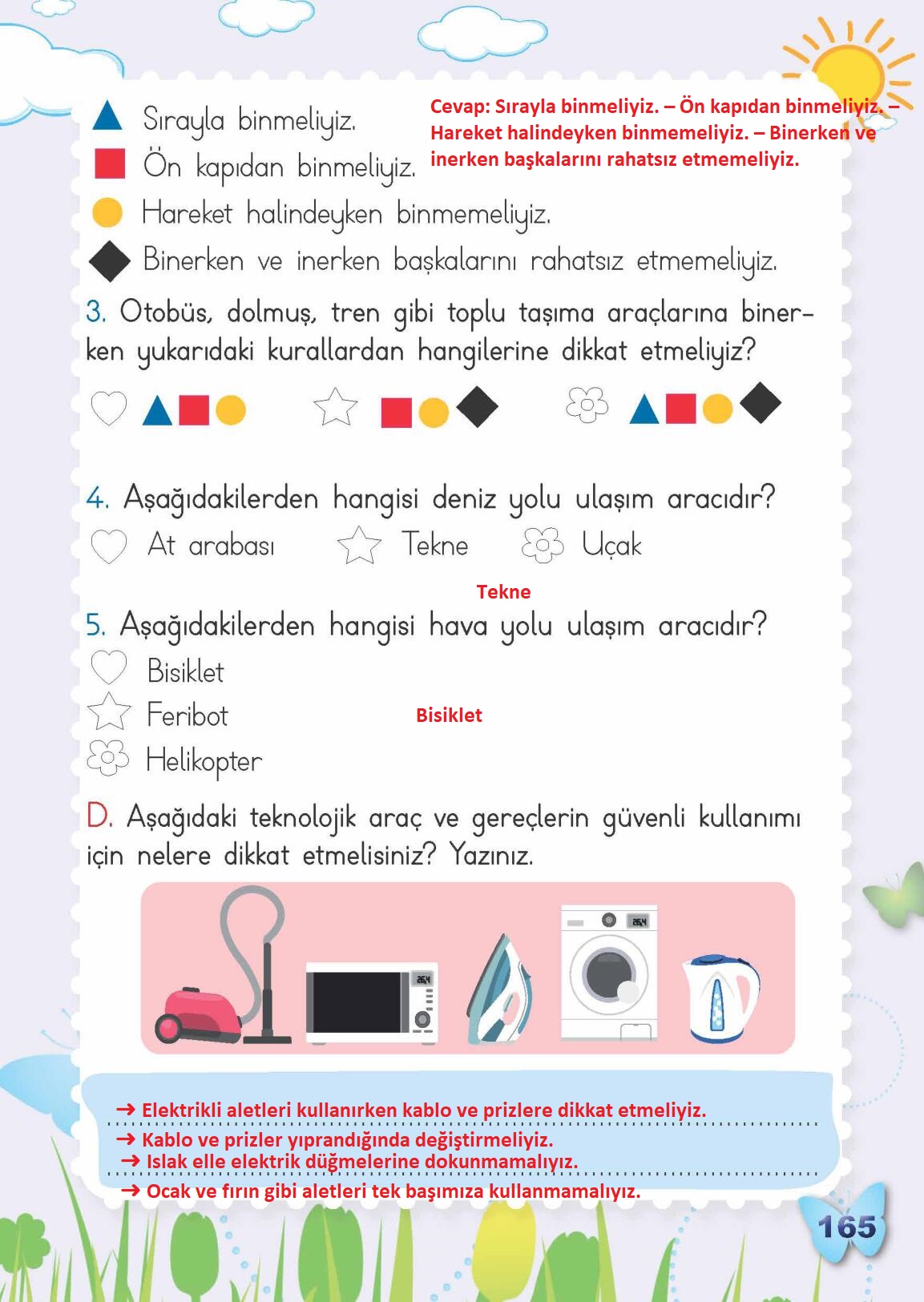 Sırayla binmeliyiz.
Ön kapıdan binmeliyiz.
Hareket halindeyken binmemeliyiz.
Binerken ve inerken başkalarını rahatsız etmemeliyiz.

Cevap: Sırayla binmeliyiz. – Ön kapıdan binmeliyiz. – Hareket halindeyken binmemeliyiz. – Binerken ve inerken başkalarını rahatsız etmemeliyiz.

3. Otobüs, dolmuş, tren gibi toplu taşıma araçlarına binerken yukarıdaki kurallardan hangilerine dikkat etmeliyiz?

4. Aşağıdakilerden hangisi deniz yolu ulaşım aracıdır?
At arabası Tekne Uçak

Tekne

5. Aşağıdakilerden hangisi hava yolu ulaşım aracıdır?
Bisiklet
Feribot
Helikopter

Bisiklet

D. Aşağıdaki teknolojik araç ve gereçlerin güvenli kullanımı için nelere dikkat etmelisiniz? Yazınız.

→ Elektrikli aletleri kullanırken kablo ve prizlere dikkat etmeliyiz.
→ Kablo ve prizler yıprandığında değiştirmeliyiz.
→ Islak elle elektrik düğmelerine dokunmamalıyız.
→ Ocak ve fırın gibi aletleri tek başımıza kullanmamalıyız.

165